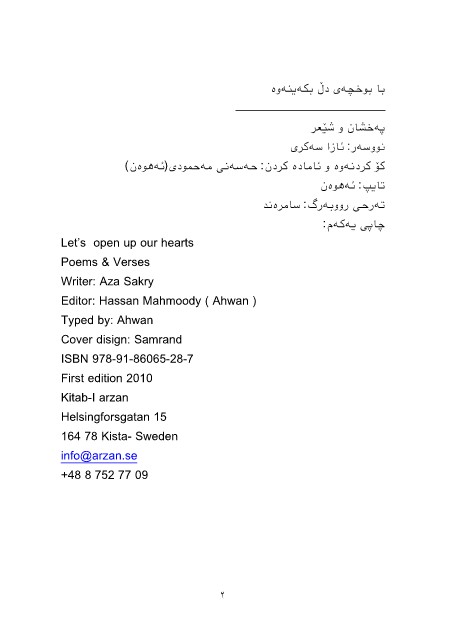 با بوخچەی دڵ بکەینەوە

پەخشان و شێعر
نووسەر: ئازا سەکری
کۆ کردنەوە و ئامادە کردن: حەسەنی مەحمودی(ئەهوەن)
تایپ: ئەهوەن
تەرحی رووبەرگ: سامرەند
چاپی یەکەم:

Let's open up our hearts
Poems & Verses
Writer: Aza Sakry
Editor: Hassan Mahmoody ( Ahwan )
Typed by: Ahwan
Cover disign: Samrand
ISBN 978-91-86065-28-7
First edition 2010
Kitab-I arzan
Helsingforsgatan 15
164 78 Kista- Sweden
info@arzan.se
+48 8 752 77 09

٢